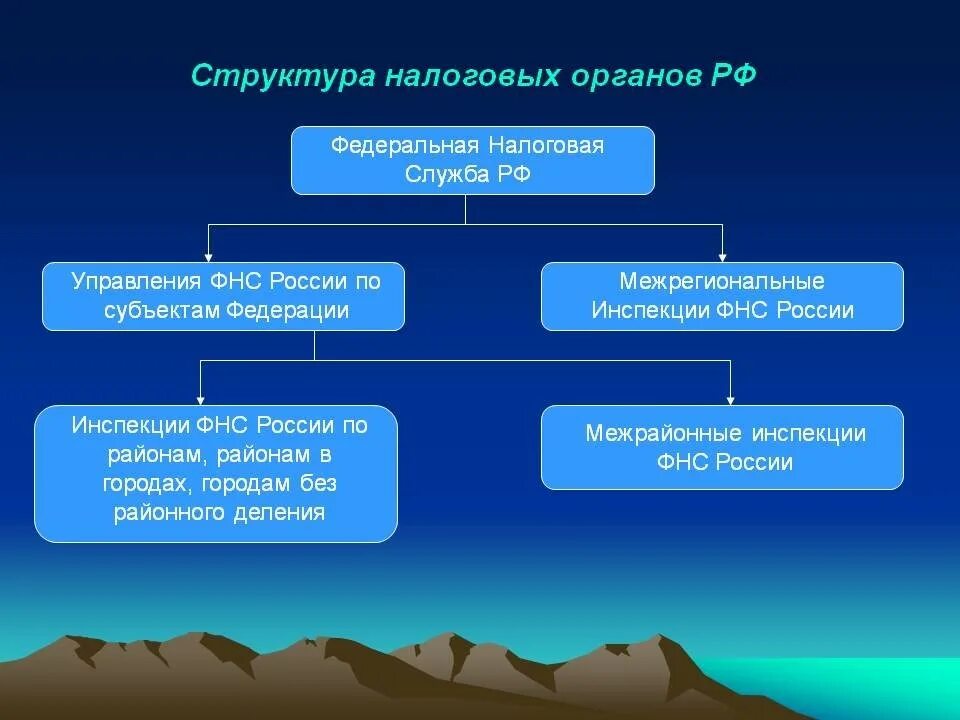 Структура налоговых органов РФ

Федеральная Налоговая Служба РФ

Управления ФНС России по субъектам Федерации

Межрегиональные Инспекции ФНС России

Инспекции ФНС России по районам, районам в городах, городам без районного деления

Межрайонные инспекции ФНС России